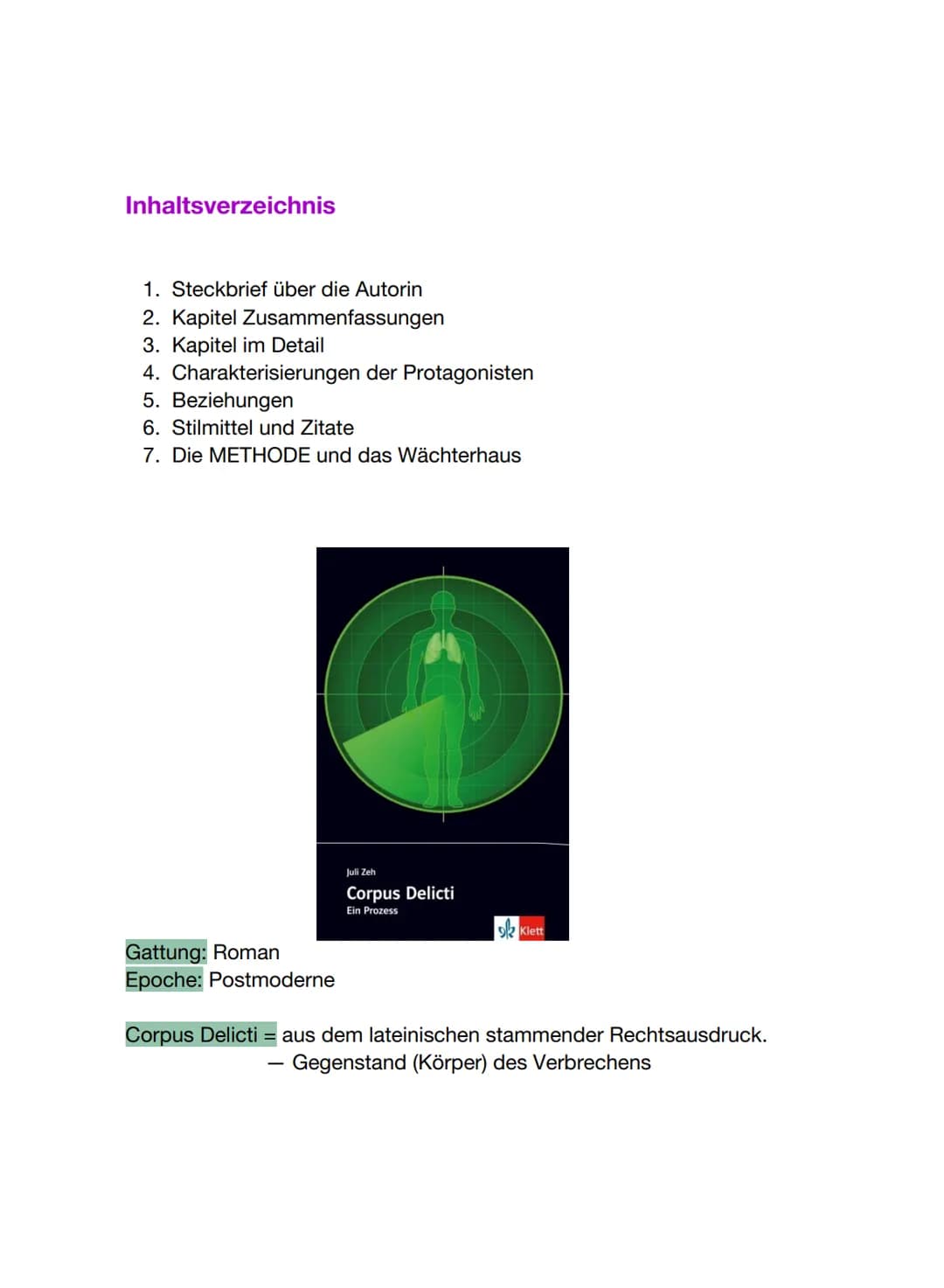 Inhaltsverzeichnis

1. Steckbrief über die Autorin
2. Kapitel Zusammenfassungen
3. Kapitel im Detail
4. Charakterisierungen der Protagonisten
5. Beziehungen
6. Stilmittel und Zitate
7. Die METHODE und das Wächterhaus

Juli Zeh
Corpus Delicti
Ein Prozess
Klett

Gattung: Roman
Epoche: Postmoderne

Corpus Delicti = aus dem lateinischen stammender Rechtsausdruck.
— Gegenstand (Körper) des Verbrechens